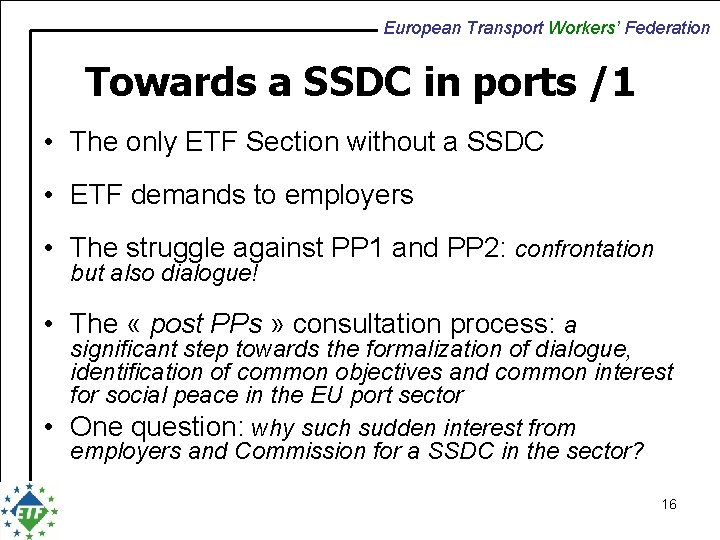 European Transport Workers' Federation

Towards a SSDC in ports /1

• The only ETF Section without a SSDC

• ETF demands to employers

• The struggle against PP1 and PP2: confrontation but also dialogue!

• The « post PPs » consultation process: a significant step towards the formalization of dialogue, identification of common objectives and common interest for social peace in the EU port sector

• One question: why such sudden interest from employers and Commission for a SSDC in the sector?

16